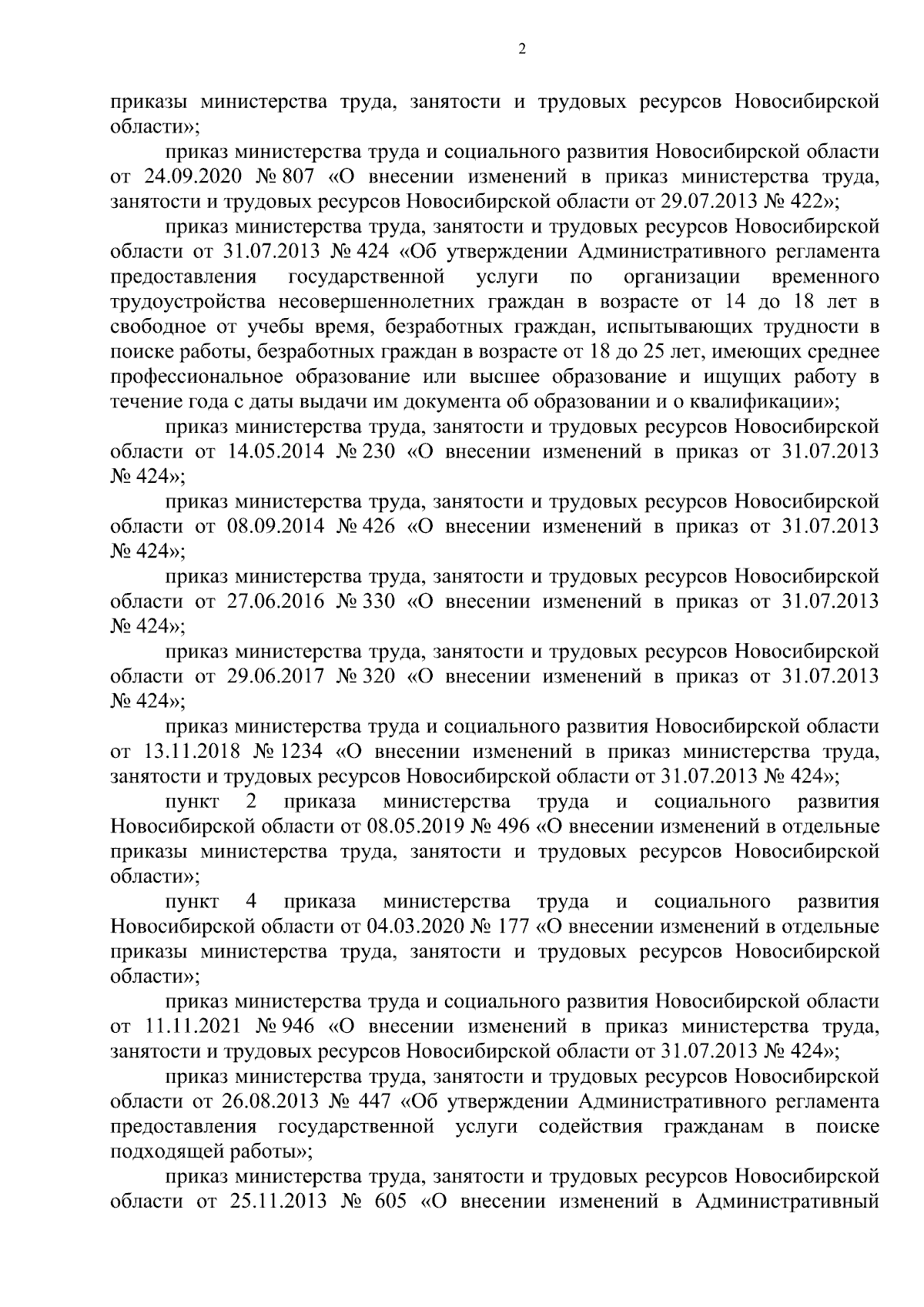 2

приказы министерства труда, занятости и трудовых ресурсов Новосибирской области»;

приказ министерства труда и социального развития Новосибирской области от 24.09.2020 № 807 «О внесении изменений в приказ министерства труда, занятости и трудовых ресурсов Новосибирской области от 29.07.2013 № 422»;

приказ министерства труда, занятости и трудовых ресурсов Новосибирской области от 31.07.2013 № 424 «Об утверждении Административного регламента предоставления государственной услуги по организации временного трудоустройства несовершеннолетних граждан в возрасте от 14 до 18 лет в свободное от учебы время, безработных граждан, испытывающих трудности в поиске работы, безработных граждан в возрасте от 18 до 25 лет, имеющих среднее профессиональное образование или высшее образование и ищущих работу в течение года с даты выдачи им документа об образовании и о квалификации»;

приказ министерства труда, занятости и трудовых ресурсов Новосибирской области от 14.05.2014 № 230 «О внесении изменений в приказ от 31.07.2013 № 424»;

приказ министерства труда, занятости и трудовых ресурсов Новосибирской области от 08.09.2014 № 426 «О внесении изменений в приказ от 31.07.2013 № 424»;

приказ министерства труда, занятости и трудовых ресурсов Новосибирской области от 27.06.2016 № 330 «О внесении изменений в приказ от 31.07.2013 № 424»;

приказ министерства труда, занятости и трудовых ресурсов Новосибирской области от 29.06.2017 № 320 «О внесении изменений в приказ от 31.07.2013 № 424»;

приказ министерства труда и социального развития Новосибирской области от 13.11.2018 № 1234 «О внесении изменений в приказ министерства труда, занятости и трудовых ресурсов Новосибирской области от 31.07.2013 № 424»;

пункт 2 приказа министерства труда и социального развития Новосибирской области от 08.05.2019 № 496 «О внесении изменений в отдельные приказы министерства труда, занятости и трудовых ресурсов Новосибирской области»;

пункт 4 приказа министерства труда и социального развития Новосибирской области от 04.03.2020 № 177 «О внесении изменений в отдельные приказы министерства труда, занятости и трудовых ресурсов Новосибирской области»;

приказ министерства труда и социального развития Новосибирской области от 11.11.2021 № 946 «О внесении изменений в приказ министерства труда, занятости и трудовых ресурсов Новосибирской области от 31.07.2013 № 424»;

приказ министерства труда, занятости и трудовых ресурсов Новосибирской области от 26.08.2013 № 447 «Об утверждении Административного регламента предоставления государственной услуги содействия гражданам в поиске подходящей работы»;

приказ министерства труда, занятости и трудовых ресурсов Новосибирской области от 25.11.2013 № 605 «О внесении изменений в Административный